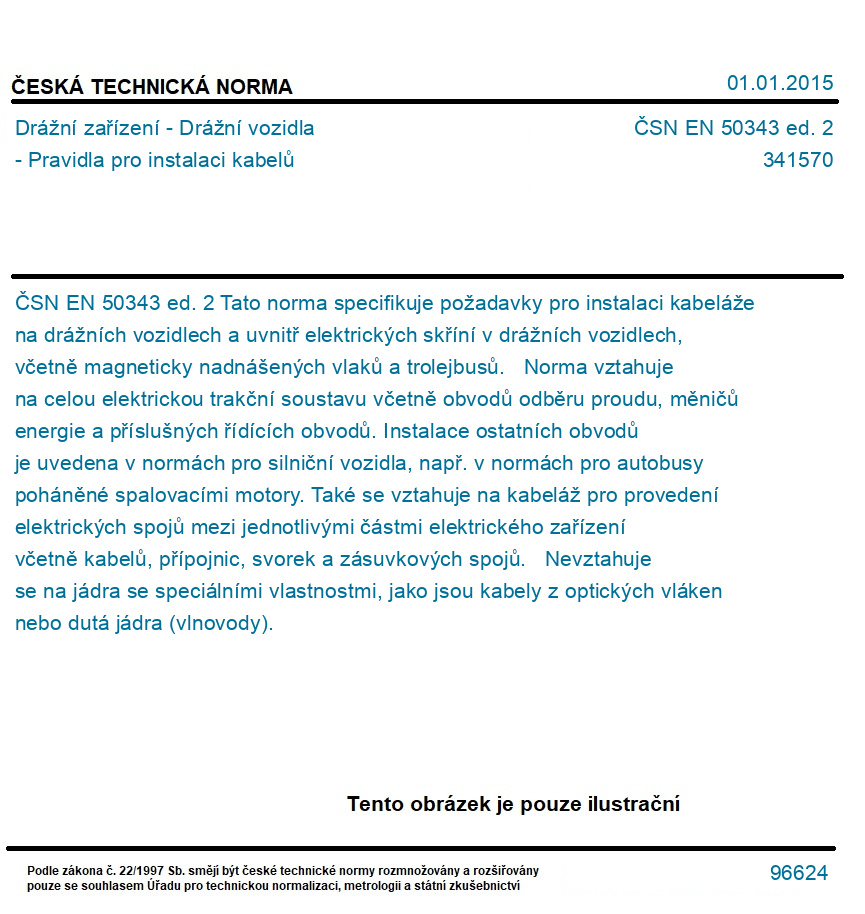 ČESKÁ TECHNICKÁ NORMA

01.01.2015

Drážní zařízení - Drážní vozidla - Pravidla pro instalaci kabelů

ČSN EN 50343 ed. 2
341570

ČSN EN 50343 ed. 2 Tato norma specifikuje požadavky pro instalaci kabeláže na drážních vozidlech a uvnitř elektrických skříní v drážních vozidlech, včetně magneticky nadnášených vlaků a trolejbusů. Norma vztahuje na celou elektrickou trakční soustavu včetně obvodů odběru proudu, měničů energie a příslušných řídících obvodů. Instalace ostatních obvodů je uvedena v normách pro silniční vozidla, např. v normách pro autobusy poháněné spalovacími motory. Také se vztahuje na kabeláž pro provedení elektrických spojů mezi jednotlivými částmi elektrického zařízení včetně kabelů, přípojnic, svorek a zásuvkových spojů. Nevztahuje se na jádra se speciálními vlastnostmi, jako jsou kabely z optických vláken nebo dutá jádra (vlnovody).

Tento obrázek je pouze ilustrační

Podle zákona č. 22/1997 Sb. smějí být české technické normy rozmnožovány a rozšiřovány pouze se souhlasem Úřadu pro technickou normalizaci, metrologii a státní zkušebnictví

96624